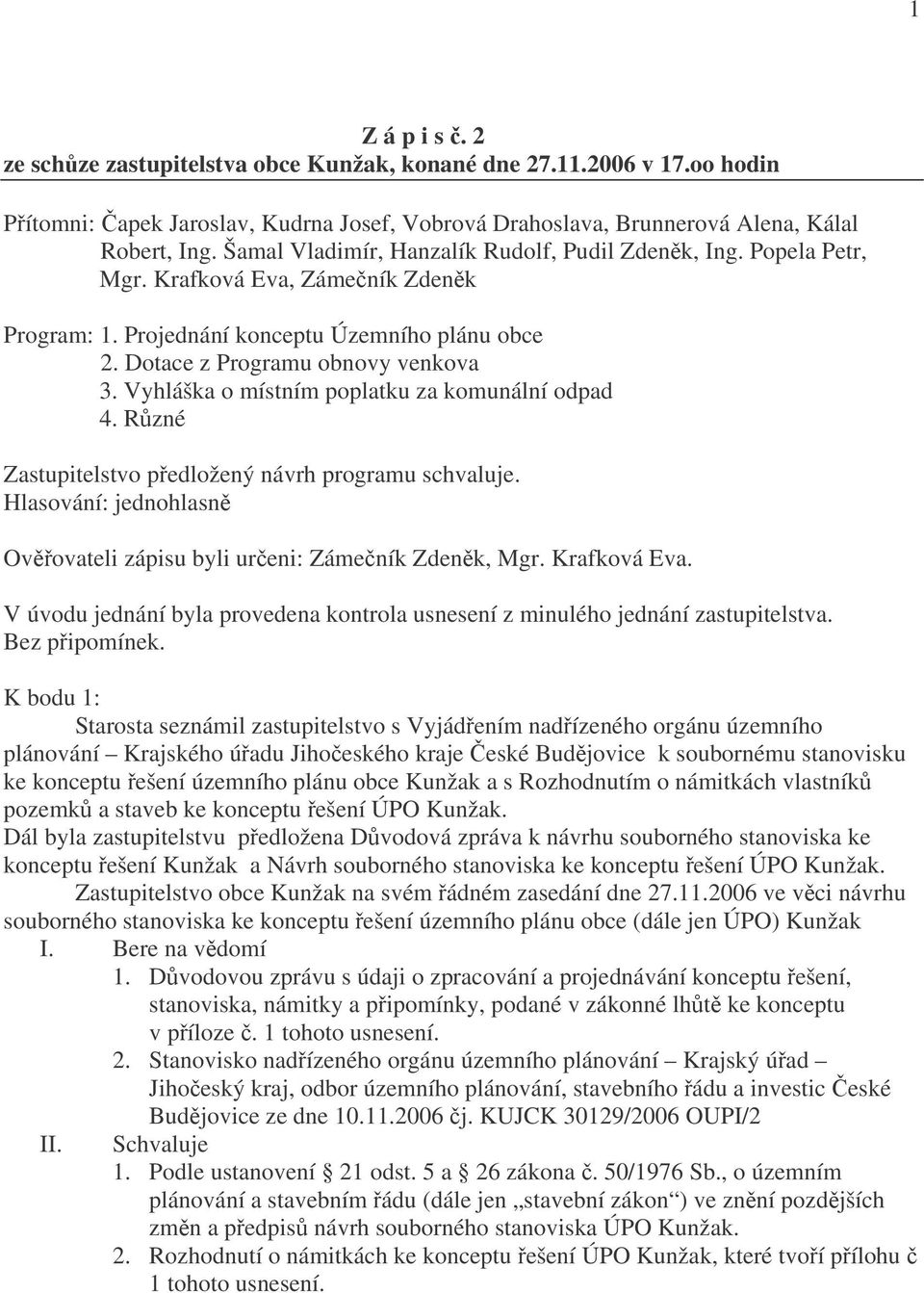 1

Z á p i s č. 2
ze schůze zastupitelstva obce Kunžak, konané dne 27.11.2006 v 17.oo hodin

Přítomni: Čapek Jaroslav, Kudrna Josef, Vobrová Drahoslava, Brunnerová Alena, Kálal Robert, Ing. Šamal Vladimír, Hanzalík Rudolf, Pudil Zdeněk, Ing. Popela Petr, Mgr. Krafková Eva, Zámečník Zdeněk

Program: 1. Projednání konceptu Územního plánu obce
2. Dotace z Programu obnovy venkova
3. Vyhláška o místním poplatku za komunální odpad
4. Různé

Zastupitelstvo předložený návrh programu schvaluje.
Hlasování: jednohlasně

Ověřovateli zápisu byli určeni: Zámečník Zdeněk, Mgr. Krafková Eva.

V úvodu jednání byla provedena kontrola usnesení z minulého jednání zastupitelstva.
Bez připomínek.

K bodu 1:
Starosta seznámil zastupitelstvo s Vyjádřením nadřízeného orgánu územního plánování – Krajského úřadu Jihočeského kraje České Budějovice k soubornému stanovisku ke konceptu řešení územního plánu obce Kunžak a s Rozhodnutím o námitkách vlastníků pozemků a staveb ke konceptu řešení ÚPO Kunžak.
Dál byla zastupitelstvu předložena Důvodová zpráva k návrhu souborného stanoviska ke konceptu řešení Kunžak a Návrh souborného stanoviska ke konceptu řešení ÚPO Kunžak.
Zastupitelstvo obce Kunžak na svém řádném zasedání dne 27.11.2006 ve věci návrhu souborného stanoviska ke konceptu řešení územního plánu obce (dále jen ÚPO) Kunžak
I. Bere na vědomí
1. Důvodovou zprávu s údaji o zpracování a projednávání konceptu řešení, stanoviska, námitky a připomínky, podané v zákonné lhůtě ke konceptu v příloze č. 1 tohoto usnesení.
2. Stanovisko nadřízeného orgánu územního plánování – Krajský úřad – Jihočeský kraj, odbor územního plánování, stavebního řádu a investic České Budějovice ze dne 10.11.2006 čj. KUJCK 30129/2006 OUPI/2
II. Schvaluje
1. Podle ustanovení § 21 odst. 5 a § 26 zákona č. 50/1976 Sb., o územním plánování a stavebním řádu (dále jen „stavební zákon“) ve znění pozdějších změn a předpisů návrh souborného stanoviska ÚPO Kunžak.
2. Rozhodnutí o námitkách ke konceptu řešení ÚPO Kunžak, které tvoří přílohu č 1 tohoto usnesení.